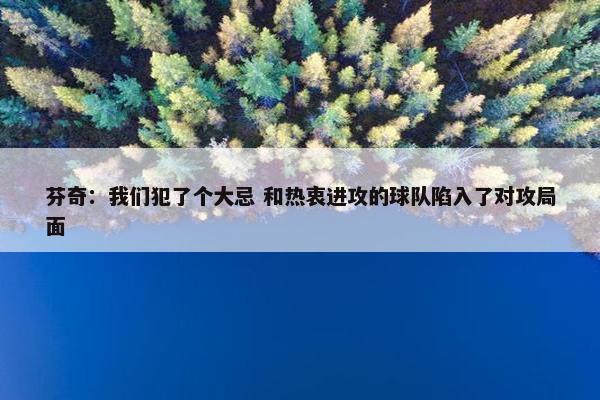 芬奇：我们犯了个大忌 和热衷进攻的球队陷入了对攻局面